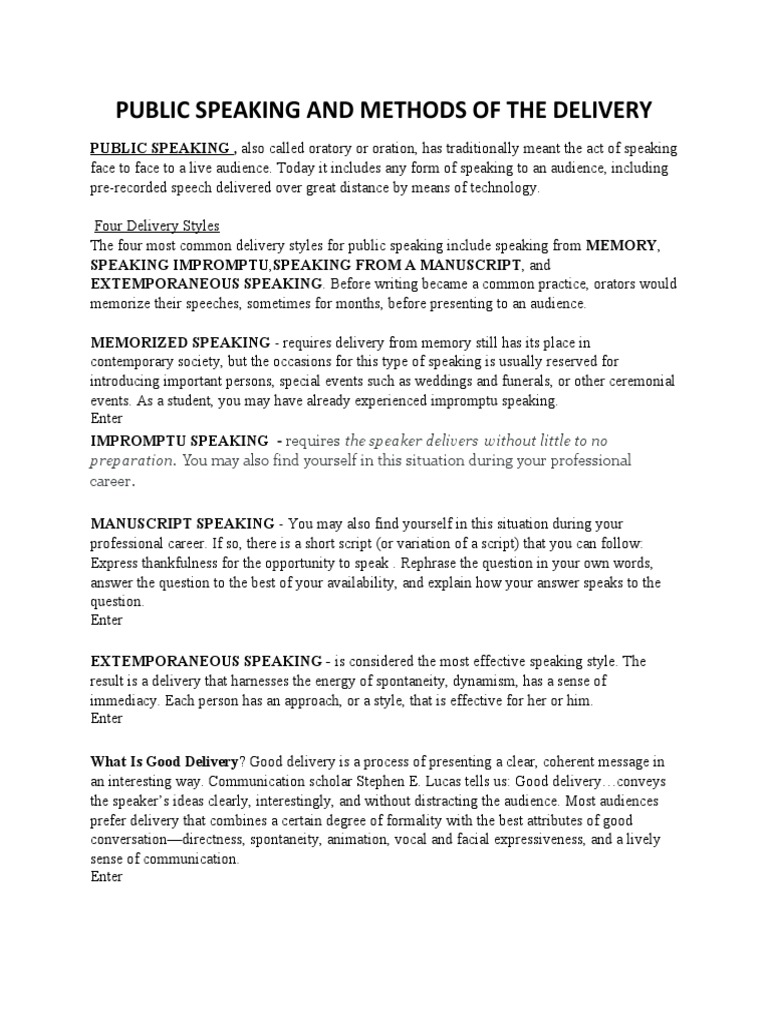 PUBLIC SPEAKING AND METHODS OF THE DELIVERY

PUBLIC SPEAKING , also called oratory or oration, has traditionally meant the act of speaking face to face to a live audience. Today it includes any form of speaking to an audience, including pre-recorded speech delivered over great distance by means of technology.

Four Delivery Styles
The four most common delivery styles for public speaking include speaking from MEMORY, SPEAKING IMPROMPTU,SPEAKING FROM A MANUSCRIPT, and EXTEMPORANEOUS SPEAKING. Before writing became a common practice, orators would memorize their speeches, sometimes for months, before presenting to an audience.

MEMORIZED SPEAKING - requires delivery from memory still has its place in contemporary society, but the occasions for this type of speaking is usually reserved for introducing important persons, special events such as weddings and funerals, or other ceremonial events. As a student, you may have already experienced impromptu speaking.
Enter
IMPROMPTU SPEAKING - requires the speaker delivers without little to no preparation. You may also find yourself in this situation during your professional career.

MANUSCRIPT SPEAKING - You may also find yourself in this situation during your professional career. If so, there is a short script (or variation of a script) that you can follow: Express thankfulness for the opportunity to speak . Rephrase the question in your own words, answer the question to the best of your availability, and explain how your answer speaks to the question.
Enter

EXTEMPORANEOUS SPEAKING - is considered the most effective speaking style. The result is a delivery that harnesses the energy of spontaneity, dynamism, has a sense of immediacy. Each person has an approach, or a style, that is effective for her or him.
Enter

What Is Good Delivery? Good delivery is a process of presenting a clear, coherent message in an interesting way. Communication scholar Stephen E. Lucas tells us: Good delivery…conveys the speaker's ideas clearly, interestingly, and without distracting the audience. Most audiences prefer delivery that combines a certain degree of formality with the best attributes of good conversation—directness, spontaneity, animation, vocal and facial expressiveness, and a lively sense of communication.
Enter